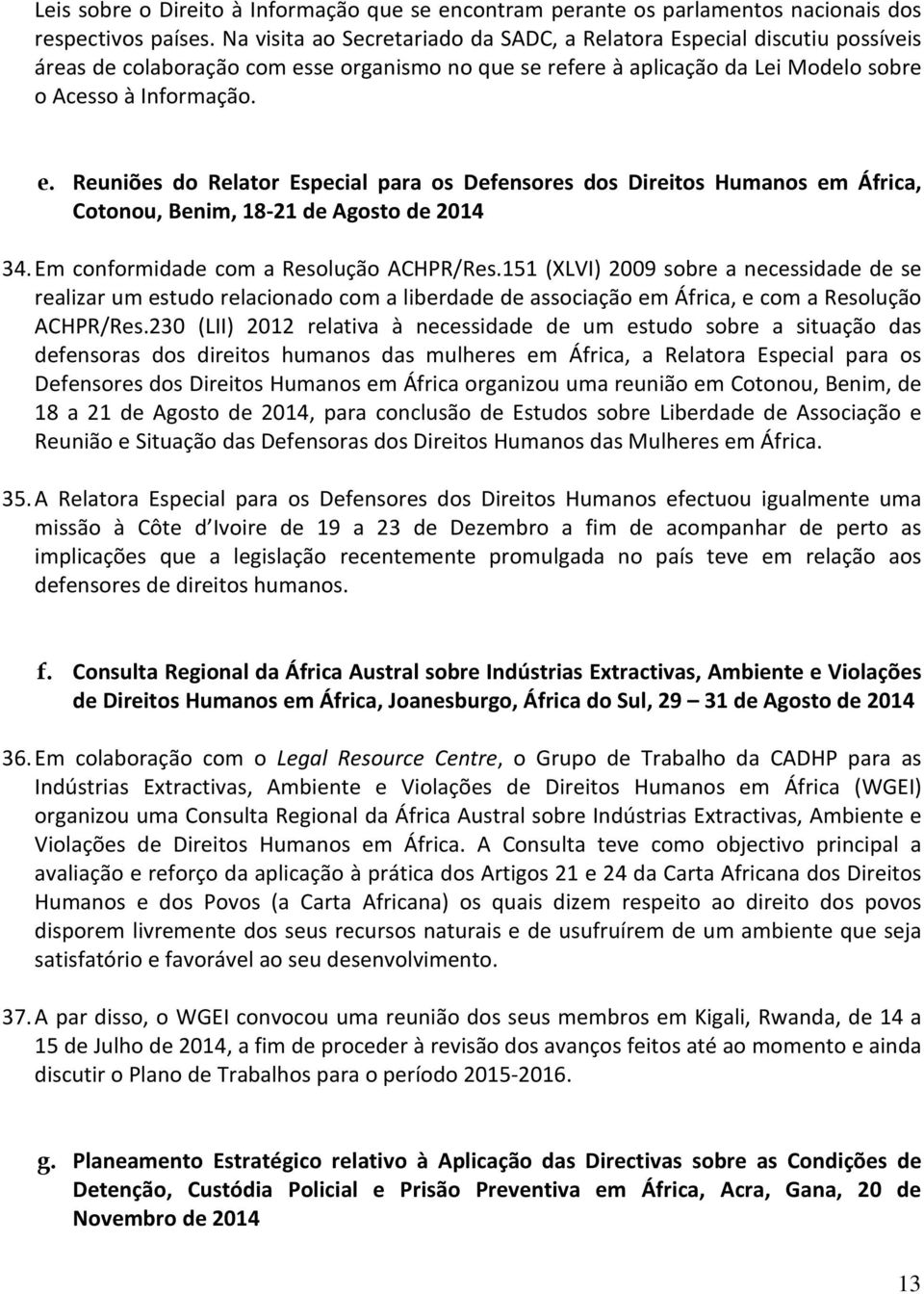 Leis sobre o Direito à Informação que se encontram perante os parlamentos nacionais dos respectivos países. Na visita ao Secretariado da SADC, a Relatora Especial discutiu possíveis áreas de colaboração com esse organismo no que se refere à aplicação da Lei Modelo sobre o Acesso à Informação.

e. Reuniões do Relator Especial para os Defensores dos Direitos Humanos em África, Cotonou, Benim, 18-21 de Agosto de 2014

34. Em conformidade com a Resolução ACHPR/Res.151 (XLVI) 2009 sobre a necessidade de se realizar um estudo relacionado com a liberdade de associação em África, e com a Resolução ACHPR/Res.230 (LII) 2012 relativa à necessidade de um estudo sobre a situação das defensoras dos direitos humanos das mulheres em África, a Relatora Especial para os Defensores dos Direitos Humanos em África organizou uma reunião em Cotonou, Benim, de 18 a 21 de Agosto de 2014, para conclusão de Estudos sobre Liberdade de Associação e Reunião e Situação das Defensoras dos Direitos Humanos das Mulheres em África.

35. A Relatora Especial para os Defensores dos Direitos Humanos efectuou igualmente uma missão à Côte d Ivoire de 19 a 23 de Dezembro a fim de acompanhar de perto as implicações que a legislação recentemente promulgada no país teve em relação aos defensores de direitos humanos.

f. Consulta Regional da África Austral sobre Indústrias Extractivas, Ambiente e Violações de Direitos Humanos em África, Joanesburgo, África do Sul, 29 – 31 de Agosto de 2014

36. Em colaboração com o Legal Resource Centre, o Grupo de Trabalho da CADHP para as Indústrias Extractivas, Ambiente e Violações de Direitos Humanos em África (WGEI) organizou uma Consulta Regional da África Austral sobre Indústrias Extractivas, Ambiente e Violações de Direitos Humanos em África. A Consulta teve como objectivo principal a avaliação e reforço da aplicação à prática dos Artigos 21 e 24 da Carta Africana dos Direitos Humanos e dos Povos (a Carta Africana) os quais dizem respeito ao direito dos povos disporem livremente dos seus recursos naturais e de usufruírem de um ambiente que seja satisfatório e favorável ao seu desenvolvimento.

37. A par disso, o WGEI convocou uma reunião dos seus membros em Kigali, Rwanda, de 14 a 15 de Julho de 2014, a fim de proceder à revisão dos avanços feitos até ao momento e ainda discutir o Plano de Trabalhos para o período 2015-2016.

g. Planeamento Estratégico relativo à Aplicação das Directivas sobre as Condições de Detenção, Custódia Policial e Prisão Preventiva em África, Acra, Gana, 20 de Novembro de 2014

13